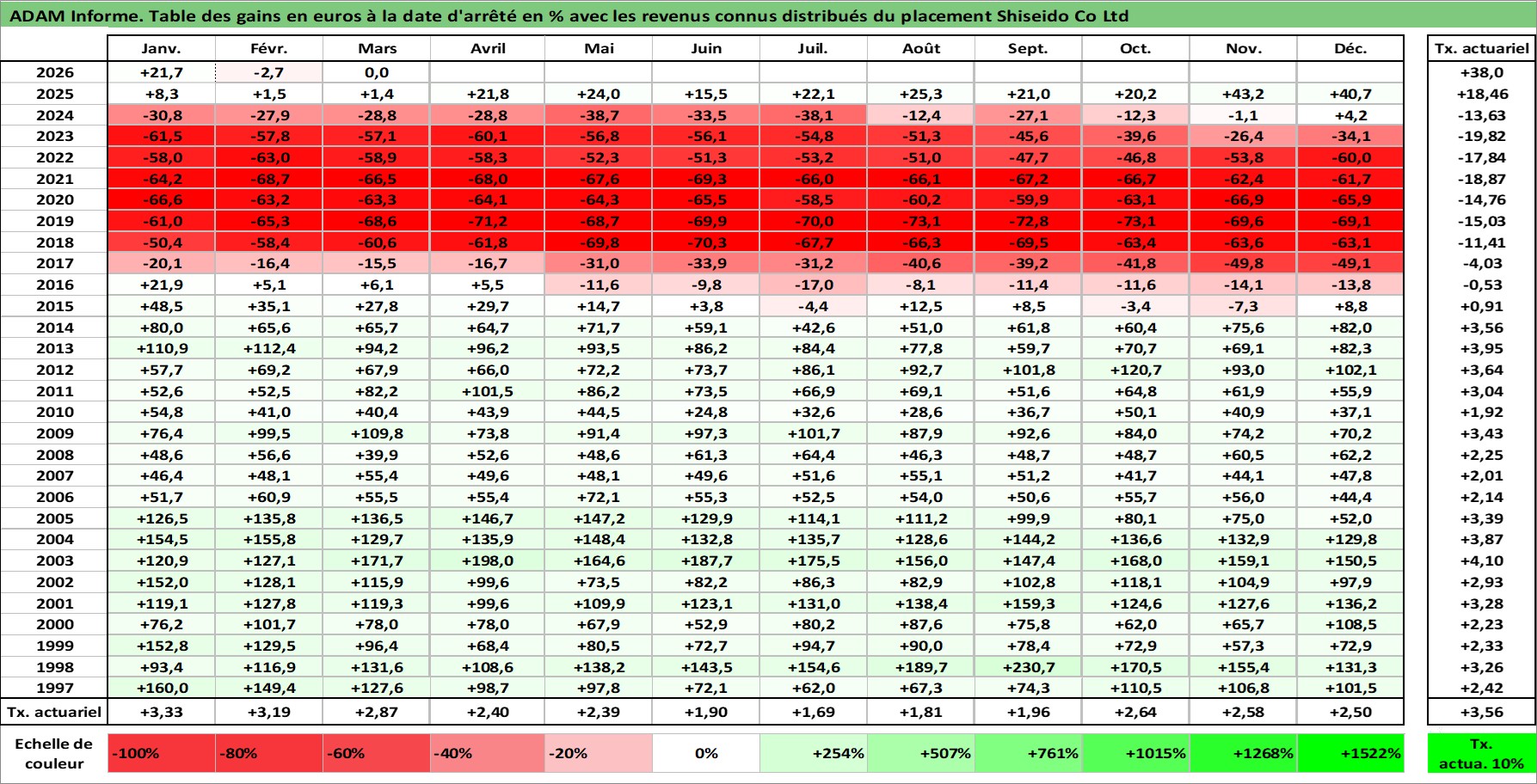 ADAM Informe. Table des gains en euros à la date d'arrêté en % avec les revenus connus distribués du placement Shiseido Co Ltd

| | Janv. | Févr. | Mars | Avril | Mai | Juin | Juil. | Août | Sept. | Oct. | Nov. | Déc. | Tx. actuariel |
|---|---|---|---|---|---|---|---|---|---|---|---|---|---|
| 2026 | +21,7 | -2,7 | 0,0 | | | | | | | | | | +38,0 |
| 2025 | +8,3 | +1,5 | +1,4 | +21,8 | +24,0 | +15,5 | +22,1 | +25,3 | +21,0 | +20,2 | +43,2 | +40,7 | +18,46 |
| 2024 | -30,8 | -27,9 | -28,8 | -28,8 | -38,7 | -33,5 | -38,1 | -12,4 | -27,1 | -12,3 | -1,1 | +4,2 | -13,63 |
| 2023 | -61,5 | -57,8 | -57,1 | -60,1 | -56,8 | -56,1 | -54,8 | -51,3 | -45,6 | -39,6 | -26,4 | -34,1 | -19,82 |
| 2022 | -58,0 | -63,0 | -58,9 | -58,3 | -52,3 | -51,3 | -53,2 | -51,0 | -47,7 | -46,8 | -53,8 | -60,0 | -17,84 |
| 2021 | -64,2 | -68,7 | -66,5 | -68,0 | -67,6 | -69,3 | -66,0 | -66,1 | -67,2 | -66,7 | -62,4 | -61,7 | -18,87 |
| 2020 | -66,6 | -63,2 | -63,3 | -64,1 | -64,3 | -65,5 | -58,5 | -60,2 | -59,9 | -63,1 | -66,9 | -65,9 | -14,76 |
| 2019 | -61,0 | -65,3 | -68,6 | -71,2 | -68,7 | -69,9 | -70,0 | -73,1 | -72,8 | -73,1 | -69,6 | -69,1 | -15,03 |
| 2018 | -50,4 | -58,4 | -60,6 | -61,8 | -69,8 | -70,3 | -67,7 | -66,3 | -69,5 | -63,4 | -63,6 | -63,1 | -11,41 |
| 2017 | -20,1 | -16,4 | -15,5 | -16,7 | -31,0 | -33,9 | -31,2 | -40,6 | -39,2 | -41,8 | -49,8 | -49,1 | -4,03 |
| 2016 | +21,9 | +5,1 | +6,1 | +5,5 | -11,6 | -9,8 | -17,0 | -8,1 | -11,4 | -11,6 | -14,1 | -13,8 | -0,53 |
| 2015 | +48,5 | +35,1 | +27,8 | +29,7 | +14,7 | +3,8 | -4,4 | +12,5 | +8,5 | -3,4 | -7,3 | +8,8 | +0,91 |
| 2014 | +80,0 | +65,6 | +65,7 | +64,7 | +71,7 | +59,1 | +42,6 | +51,0 | +61,8 | +60,4 | +75,6 | +82,0 | +3,56 |
| 2013 | +110,9 | +112,4 | +94,2 | +96,2 | +93,5 | +86,2 | +84,4 | +77,8 | +59,7 | +70,7 | +69,1 | +82,3 | +3,95 |
| 2012 | +57,7 | +69,2 | +67,9 | +66,0 | +72,2 | +73,7 | +86,1 | +92,7 | +101,8 | +120,7 | +93,0 | +102,1 | +3,64 |
| 2011 | +52,6 | +52,5 | +82,2 | +101,5 | +86,2 | +73,5 | +66,9 | +69,1 | +51,6 | +64,8 | +61,9 | +55,9 | +3,04 |
| 2010 | +54,8 | +41,0 | +40,4 | +43,9 | +44,5 | +24,8 | +32,6 | +28,6 | +36,7 | +50,1 | +40,9 | +37,1 | +1,92 |
| 2009 | +76,4 | +99,5 | +109,8 | +73,8 | +91,4 | +97,3 | +101,7 | +87,9 | +92,6 | +84,0 | +74,2 | +70,2 | +3,43 |
| 2008 | +48,6 | +56,6 | +39,9 | +52,6 | +48,6 | +61,3 | +64,4 | +46,3 | +48,7 | +48,7 | +60,5 | +62,2 | +2,25 |
| 2007 | +46,4 | +48,1 | +55,4 | +49,6 | +48,1 | +49,6 | +51,6 | +55,1 | +51,2 | +41,7 | +44,1 | +47,8 | +2,01 |
| 2006 | +51,7 | +60,9 | +55,5 | +55,4 | +72,1 | +55,3 | +52,5 | +54,0 | +50,6 | +55,7 | +56,0 | +44,4 | +2,14 |
| 2005 | +126,5 | +135,8 | +136,5 | +146,7 | +147,2 | +129,9 | +114,1 | +111,2 | +99,9 | +80,1 | +75,0 | +52,0 | +3,39 |
| 2004 | +154,5 | +155,8 | +129,7 | +135,9 | +148,4 | +132,8 | +135,7 | +128,6 | +144,2 | +136,6 | +132,9 | +129,8 | +3,87 |
| 2003 | +120,9 | +127,1 | +171,7 | +198,0 | +164,6 | +187,7 | +175,5 | +156,0 | +147,4 | +168,0 | +159,1 | +150,5 | +4,10 |
| 2002 | +152,0 | +128,1 | +115,9 | +99,6 | +73,5 | +82,2 | +86,3 | +82,9 | +102,8 | +118,1 | +104,9 | +97,9 | +2,93 |
| 2001 | +119,1 | +127,8 | +119,3 | +99,6 | +109,9 | +123,1 | +131,0 | +138,4 | +159,3 | +124,6 | +127,6 | +136,2 | +3,28 |
| 2000 | +76,2 | +101,7 | +78,0 | +78,0 | +67,9 | +52,9 | +80,2 | +87,6 | +75,8 | +62,0 | +65,7 | +108,5 | +2,23 |
| 1999 | +152,8 | +129,5 | +96,4 | +68,4 | +80,5 | +72,7 | +94,7 | +90,0 | +78,4 | +72,9 | +57,3 | +72,9 | +2,33 |
| 1998 | +93,4 | +116,9 | +131,6 | +108,6 | +138,2 | +143,5 | +154,6 | +189,7 | +230,7 | +170,5 | +155,4 | +131,3 | +3,26 |
| 1997 | +160,0 | +149,4 | +127,6 | +98,7 | +97,8 | +72,1 | +62,0 | +67,3 | +74,3 | +110,5 | +106,8 | +101,5 | +2,42 |
| Tx. actuariel | +3,33 | +3,19 | +2,87 | +2,40 | +2,39 | +1,90 | +1,69 | +1,81 | +1,96 | +2,64 | +2,58 | +2,50 | +3,56 |

| Echelle de couleur | -100% | -80% | -60% | -40% | -20% | 0% | +254% | +507% | +761% | +1015% | +1268% | +1522% | Tx. actua. 10% |
|---|---|---|---|---|---|---|---|---|---|---|---|---|---|